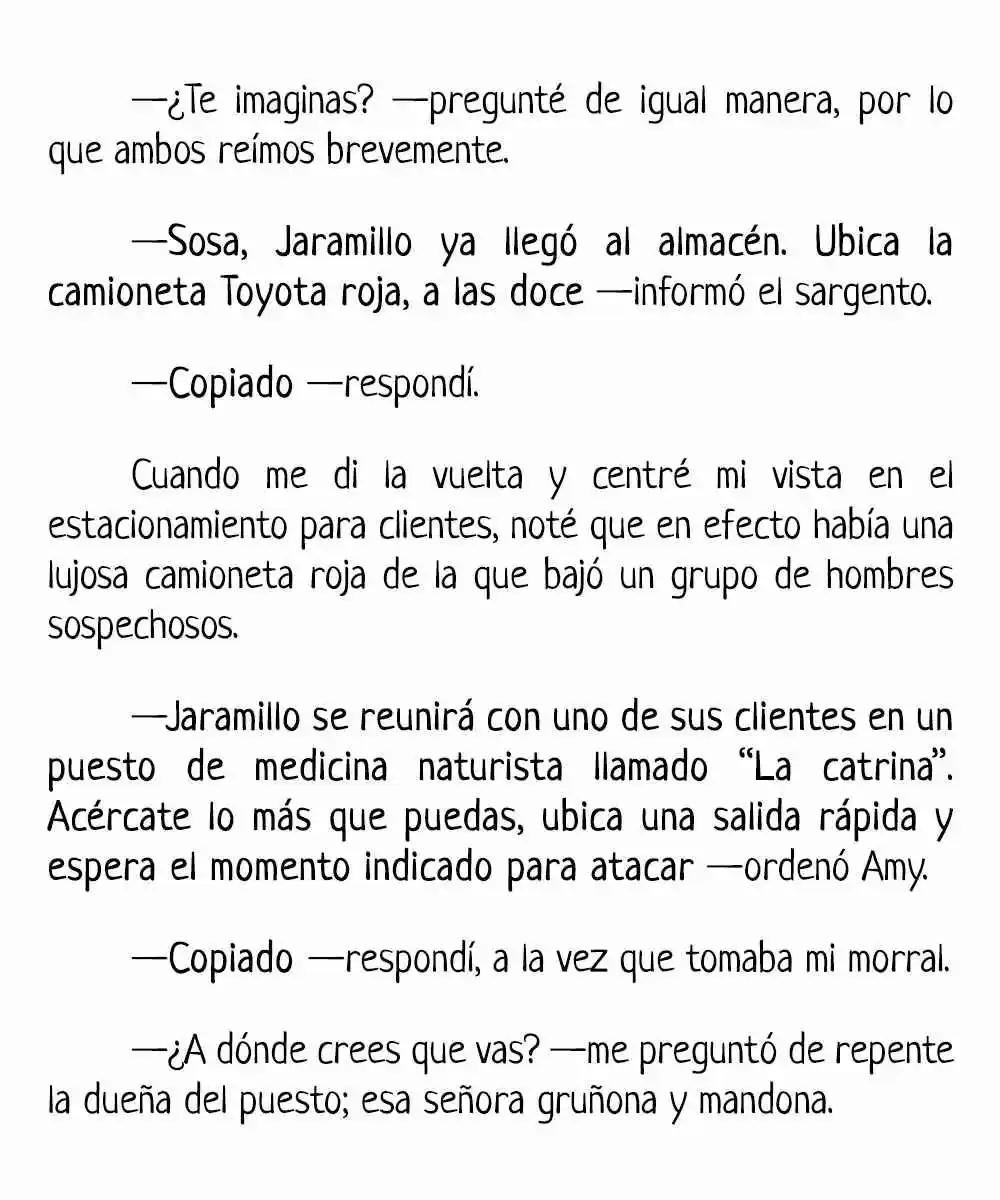 —¿Te imaginas? —pregunté de igual manera, por lo que ambos reímos brevemente.

—Sosa, Jaramillo ya llegó al almacén. Ubica la camioneta Toyota roja, a las doce —informó el sargento.

—Copiado —respondí.

Cuando me di la vuelta y centré mi vista en el estacionamiento para clientes, noté que en efecto había una lujosa camioneta roja de la que bajó un grupo de hombres sospechosos.

—Jaramillo se reunirá con uno de sus clientes en un puesto de medicina naturista llamado "La catrina". Acércate lo más que puedas, ubica una salida rápida y espera el momento indicado para atacar —ordenó Amy.

—Copiado —respondí, a la vez que tomaba mi morral.

—¿A dónde crees que vas? —me preguntó de repente la dueña del puesto; esa señora gruñona y mandona.